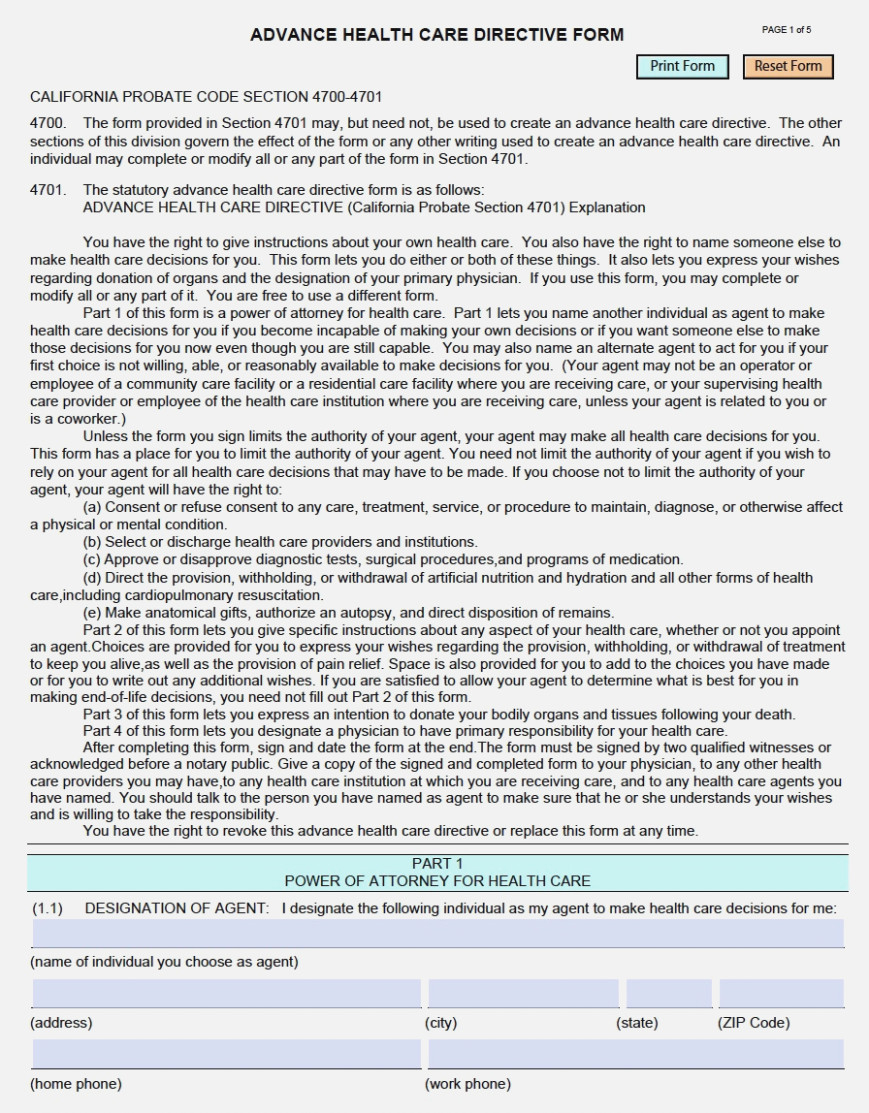 ADVANCE HEALTH CARE DIRECTIVE FORM

PAGE 1 of 5

Print Form

Reset Form

CALIFORNIA PROBATE CODE SECTION 4700-4701

4700. The form provided in Section 4701 may, but need not, be used to create an advance health care directive. The other sections of this division govern the effect of the form or any other writing used to create an advance health care directive. An individual may complete or modify all or any part of the form in Section 4701.

4701. The statutory advance health care directive form is as follows:
ADVANCE HEALTH CARE DIRECTIVE (California Probate Section 4701) Explanation

You have the right to give instructions about your own health care. You also have the right to name someone else to make health care decisions for you. This form lets you do either or both of these things. It also lets you express your wishes regarding donation of organs and the designation of your primary physician. If you use this form, you may complete or modify all or any part of it. You are free to use a different form.

Part 1 of this form is a power of attorney for health care. Part 1 lets you name another individual as agent to make health care decisions for you if you become incapable of making your own decisions or if you want someone else to make those decisions for you now even though you are still capable. You may also name an alternate agent to act for you if your first choice is not willing, able, or reasonably available to make decisions for you. (Your agent may not be an operator or employee of a community care facility or a residential care facility where you are receiving care, or your supervising health care provider or employee of the health care institution where you are receiving care, unless your agent is related to you or is a coworker.)

Unless the form you sign limits the authority of your agent, your agent may make all health care decisions for you. This form has a place for you to limit the authority of your agent. You need not limit the authority of your agent if you wish to rely on your agent for all health care decisions that may have to be made. If you choose not to limit the authority of your agent, your agent will have the right to:

(a) Consent or refuse consent to any care, treatment, service, or procedure to maintain, diagnose, or otherwise affect a physical or mental condition.

(b) Select or discharge health care providers and institutions.

(c) Approve or disapprove diagnostic tests, surgical procedures,and programs of medication.

(d) Direct the provision, withholding, or withdrawal of artificial nutrition and hydration and all other forms of health care,including cardiopulmonary resuscitation.

(e) Make anatomical gifts, authorize an autopsy, and direct disposition of remains.

Part 2 of this form lets you give specific instructions about any aspect of your health care, whether or not you appoint an agent.Choices are provided for you to express your wishes regarding the provision, withholding, or withdrawal of treatment to keep you alive,as well as the provision of pain relief. Space is also provided for you to add to the choices you have made or for you to write out any additional wishes. If you are satisfied to allow your agent to determine what is best for you in making end-of-life decisions, you need not fill out Part 2 of this form.

Part 3 of this form lets you express an intention to donate your bodily organs and tissues following your death.

Part 4 of this form lets you designate a physician to have primary responsibility for your health care.

After completing this form, sign and date the form at the end.The form must be signed by two qualified witnesses or acknowledged before a notary public. Give a copy of the signed and completed form to your physician, to any other health care providers you may have,to any health care institution at which you are receiving care, and to any health care agents you have named. You should talk to the person you have named as agent to make sure that he or she understands your wishes and is willing to take the responsibility.

You have the right to revoke this advance health care directive or replace this form at any time.

PART 1
POWER OF ATTORNEY FOR HEALTH CARE

(1.1) DESIGNATION OF AGENT: I designate the following individual as my agent to make health care decisions for me:

(name of individual you choose as agent)

(address) (city) (state) (ZIP Code)

(home phone) (work phone)